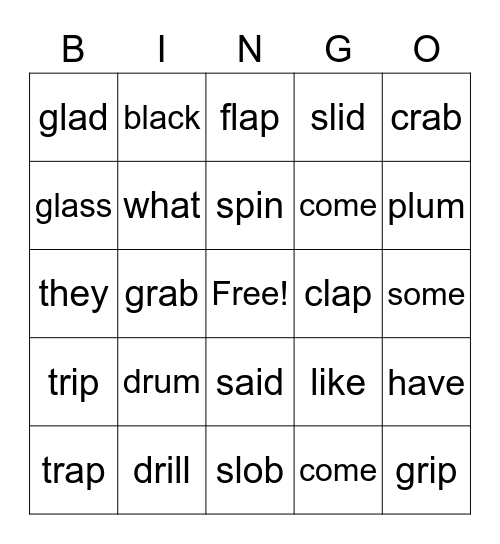 | B | I | N | G | O |
|---|---|---|---|---|
| glad | black | flap | slid | crab |
| glass | what | spin | come | plum |
| they | grab | Free! | clap | some |
| trip | drum | said | like | have |
| trap | drill | slob | come | grip |